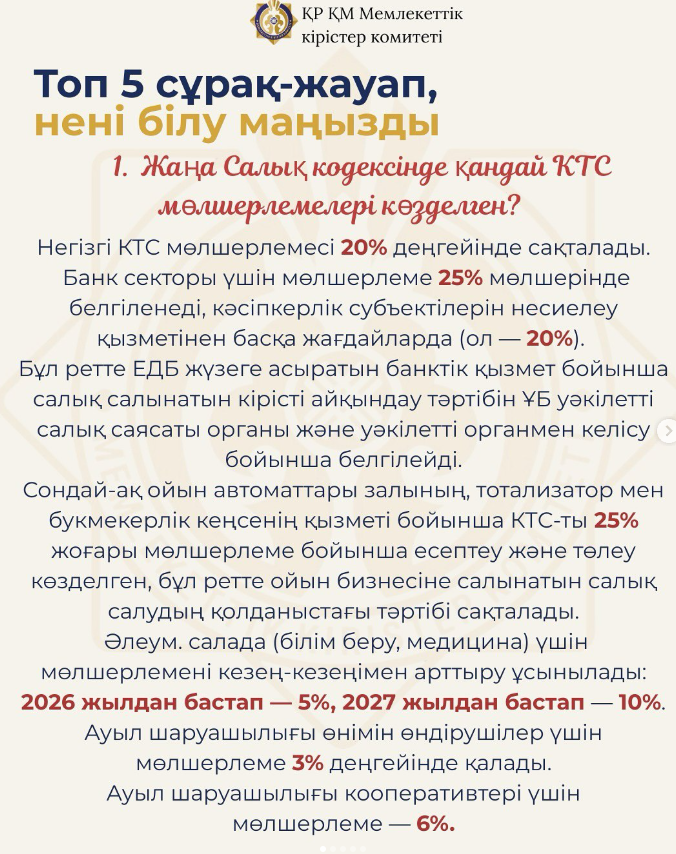 ҚР ҚМ Мемлекеттік кірістер комитеті

Топ 5 сұрақ-жауап,
нені білу маңызды

1. Жаңа Салық кодексінде қандай КТС мөлшерлемелері көзделген?

Негізгі КТС мөлшерлемесі 20% деңгейінде сақталады. Банк секторы үшін мөлшерлеме 25% мөлшерінде белгіленеді, кәсіпкерлік субъектілерін несиелеу қызметінен басқа жағдайларда (ол — 20%).
Бұл ретте ЕДБ жүзеге асыратын банктік қызмет бойынша салық салынатын кірісті айқындау тәртібін ҰБ уәкілетті салық саясаты органы және уәкілетті органмен келісу бойынша белгілейді.
Сондай-ақ ойын автоматтары залының, тотализатор мен букмекерлік кеңсенің қызметі бойынша КТС-ты 25% жоғары мөлшерлеме бойынша есептеу және төлеу көзделген, бұл ретте ойын бизнесіне салынатын салық салудың қолданыстағы тәртібі сақталады.
Әлеум. салада (білім беру, медицина) үшін мөлшерлемені кезең-кезеңімен арттыру ұсынылады: 2026 жылдан бастап — 5%, 2027 жылдан бастап — 10%.
Ауыл шаруашылығы өнімін өндірушілер үшін мөлшерлеме 3% деңгейінде қалады.
Ауыл шаруашылығы кооперативтері үшін мөлшерлеме — 6%.